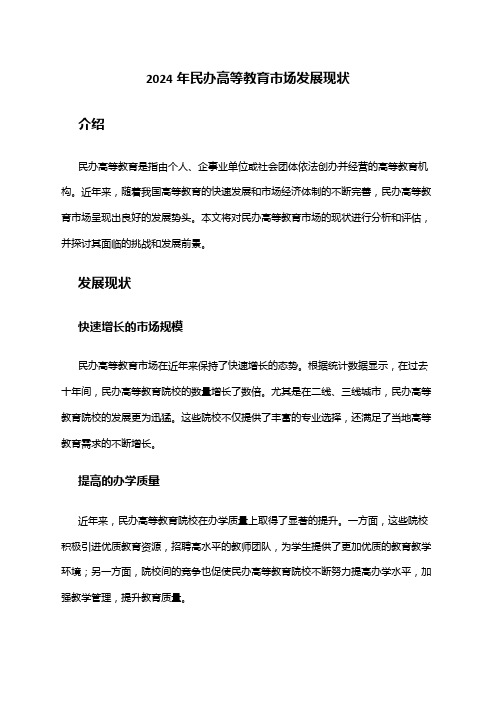 2024 年民办高等教育市场发展现状

介绍

民办高等教育是指由个人、企事业单位或社会团体依法创办并经营的高等教育机构。近年来，随着我国高等教育的快速发展和市场经济体制的不断完善，民办高等教育市场呈现出良好的发展势头。本文将对民办高等教育市场的现状进行分析和评估，并探讨其面临的挑战和发展前景。

发展现状

快速增长的市场规模

民办高等教育市场在近年来保持了快速增长的态势。根据统计数据显示，在过去十年间，民办高等教育院校的数量增长了数倍。尤其是在二线、三线城市，民办高等教育院校的发展更为迅猛。这些院校不仅提供了丰富的专业选择，还满足了当地高等教育需求的不断增长。

提高的办学质量

近年来，民办高等教育院校在办学质量上取得了显著的提升。一方面，这些院校积极引进优质教育资源，招聘高水平的教师团队，为学生提供了更加优质的教育教学环境；另一方面，院校间的竞争也促使民办高等教育院校不断努力提高办学水平，加强教学管理，提升教育质量。